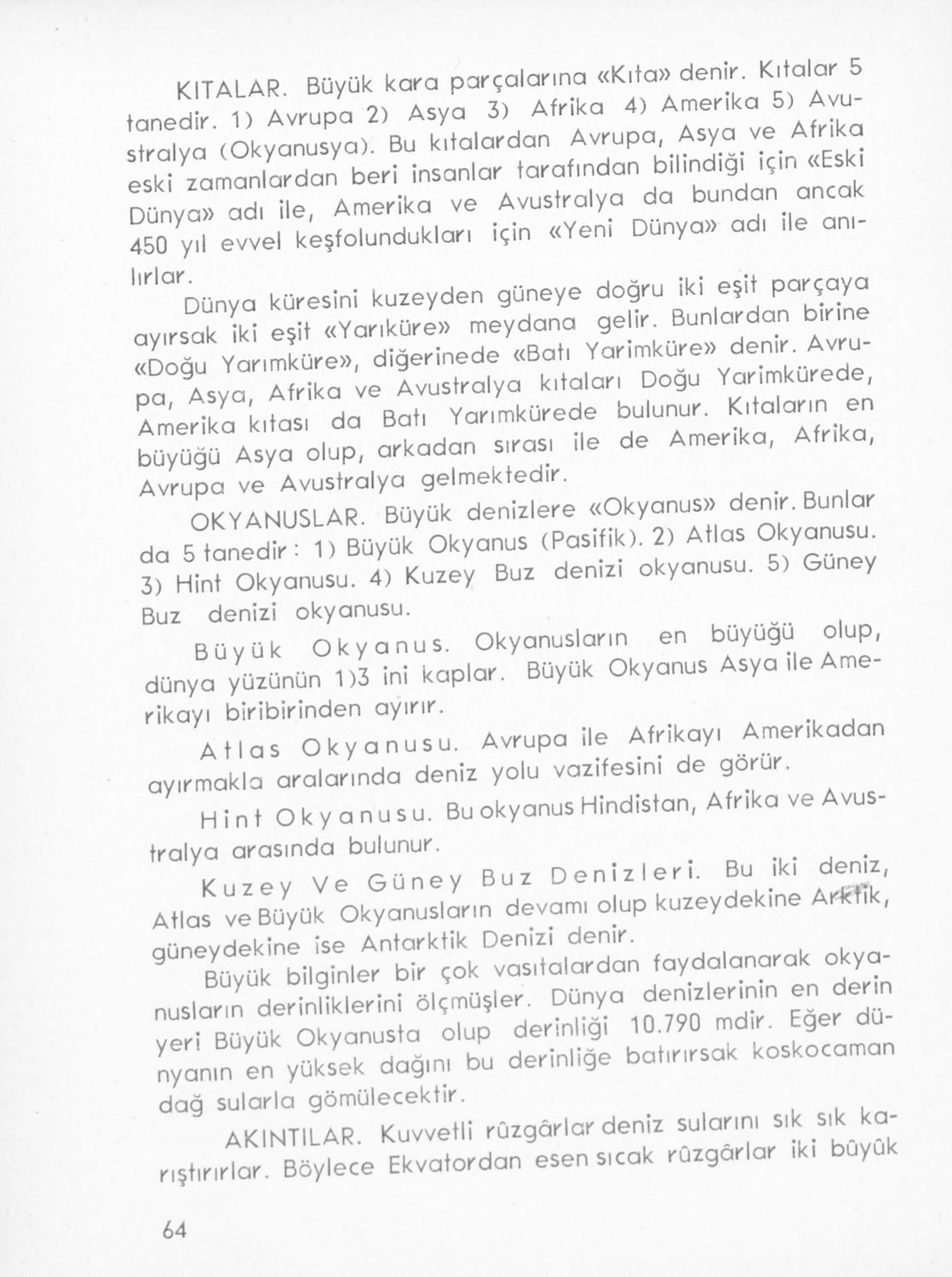 KITALAR. Büyük kara parçalarına «Kıta» denir. Kıtalar 5 tanedir. 1) Avrupa 2) Asya 3) Afrika 4) Amerika 5) Avustralya (Okyanusya). Bu kıtalardan Avrupa, Asya ve Afrika eski zamanlardan beri insanlar tarafından bilindiği için «Eski Dünya» adı ile, Amerika ve Avustralya da bundan ancak 450 yıl evvel keşfolundukları için «Yeni Dünya» adı ile anılırlar.

Dünya küresini kuzeyden güneye doğru iki eşit parçaya ayırsak iki eşit «Yarıküre» meydana gelir. Bunlardan birine «Doğu Yarımküre», diğerinede «Batı Yarimküre» denir. Avrupa, Asya, Afrika ve Avustralya kıtaları Doğu Yarimkürede, Amerika kıtası da Batı Yarımkürede bulunur. Kıtaların en büyüğü Asya olup, arkadan sırası ile de Amerika, Afrika, Avrupa ve Avustralya gelmektedir.

OKYANUSLAR. Büyük denizlere «Okyanus» denir. Bunlar da 5 tanedir: 1) Büyük Okyanus (Pasifik). 2) Atlas Okyanusu. 3) Hint Okyanusu. 4) Kuzey Buz denizi okyanusu. 5) Güney Buz denizi okyanusu.

Büyük Okyanus. Okyanusların en büyüğü olup, dünya yüzünün 1)3 ini kaplar. Büyük Okyanus Asya ile Amerikayı biribirinden ayırır.

Atlas Okyanusu. Avrupa ile Afrikayı Amerikadan ayırmakla aralarında deniz yolu vazifesini de görür.

Hint Okyanusu. Bu okyanus Hindistan, Afrika ve Avustralya arasında bulunur.

Kuzey Ve Güney Buz Denizleri. Bu iki deniz, Atlas ve Büyük Okyanusların devamı olup kuzeydekine Arktik, güneydekine ise Antarktik Denizi denir.

Büyük bilginler bir çok vasıtalardan faydalanarak okyanusların derinliklerini ölçmüşler. Dünya denizlerinin en derin yeri Büyük Okyanusta olup derinliği 10.790 mdir. Eğer dünyanın en yüksek dağını bu derinliğe batırırsak koskocaman dağ sularla gömülecektir.

AKINTILAR. Kuvvetli rûzgârlar deniz sularını sık sık karıştırırlar. Böylece Ekvatordan esen sıcak rûzgârlar iki büyük

64